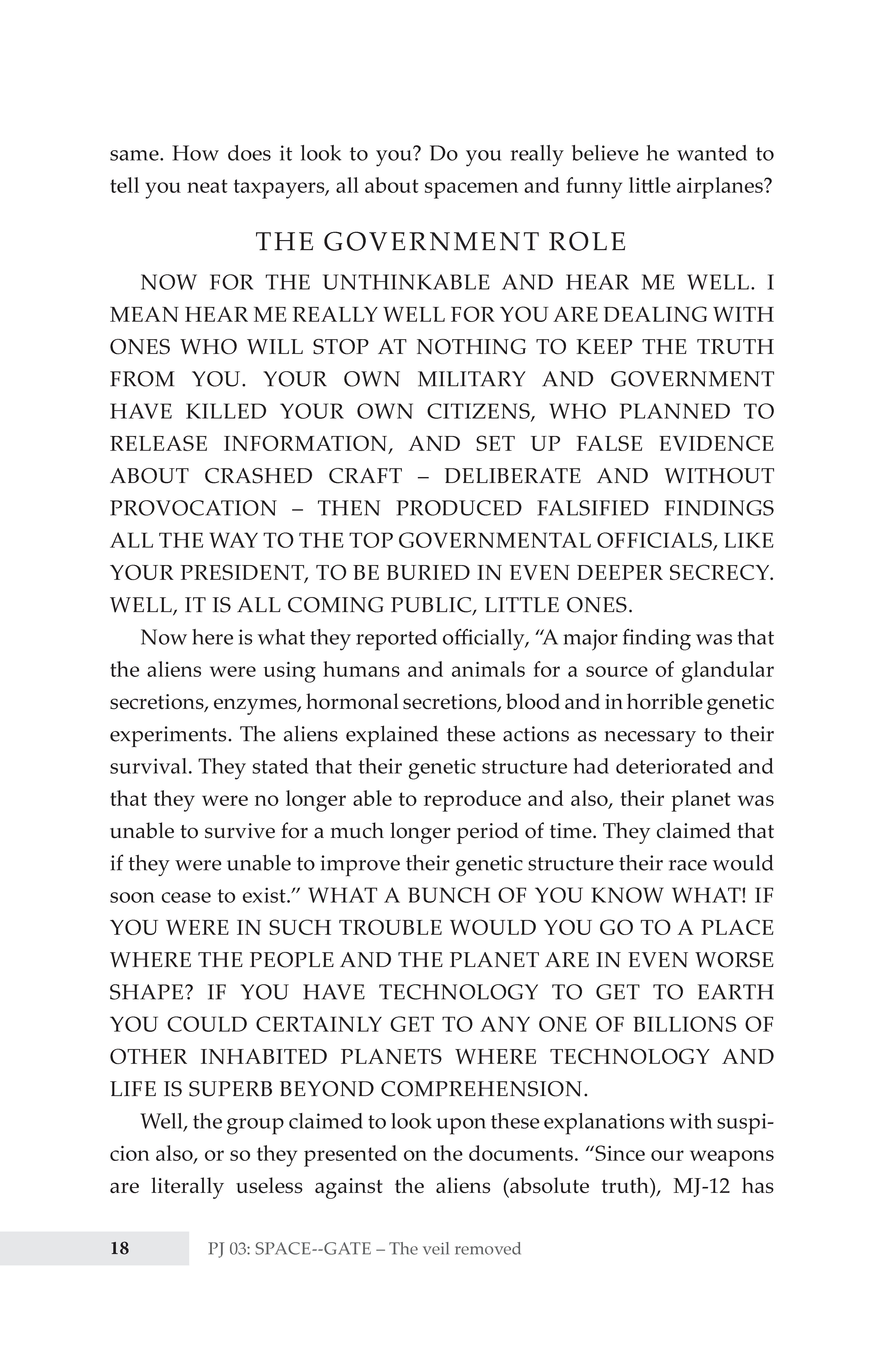 same. How does it look to you? Do you really believe he wanted to tell you neat taxpayers, all about spacemen and funny little airplanes?

THE GOVERNMENT ROLE

NOW FOR THE UNTHINKABLE AND HEAR ME WELL. I MEAN HEAR ME REALLY WELL FOR YOU ARE DEALING WITH ONES WHO WILL STOP AT NOTHING TO KEEP THE TRUTH FROM YOU. YOUR OWN MILITARY AND GOVERNMENT HAVE KILLED YOUR OWN CITIZENS, WHO PLANNED TO RELEASE INFORMATION, AND SET UP FALSE EVIDENCE ABOUT CRASHED CRAFT – DELIBERATE AND WITHOUT PROVOCATION – THEN PRODUCED FALSIFIED FINDINGS ALL THE WAY TO THE TOP GOVERNMENTAL OFFICIALS, LIKE YOUR PRESIDENT, TO BE BURIED IN EVEN DEEPER SECRECY. WELL, IT IS ALL COMING PUBLIC, LITTLE ONES.

Now here is what they reported officially, "A major finding was that the aliens were using humans and animals for a source of glandular secretions, enzymes, hormonal secretions, blood and in horrible genetic experiments. The aliens explained these actions as necessary to their survival. They stated that their genetic structure had deteriorated and that they were no longer able to reproduce and also, their planet was unable to survive for a much longer period of time. They claimed that if they were unable to improve their genetic structure their race would soon cease to exist." WHAT A BUNCH OF YOU KNOW WHAT! IF YOU WERE IN SUCH TROUBLE WOULD YOU GO TO A PLACE WHERE THE PEOPLE AND THE PLANET ARE IN EVEN WORSE SHAPE? IF YOU HAVE TECHNOLOGY TO GET TO EARTH YOU COULD CERTAINLY GET TO ANY ONE OF BILLIONS OF OTHER INHABITED PLANETS WHERE TECHNOLOGY AND LIFE IS SUPERB BEYOND COMPREHENSION.

Well, the group claimed to look upon these explanations with suspicion also, or so they presented on the documents. "Since our weapons are literally useless against the aliens (absolute truth), MJ-12 has

18 PJ 03: SPACE--GATE – The veil removed